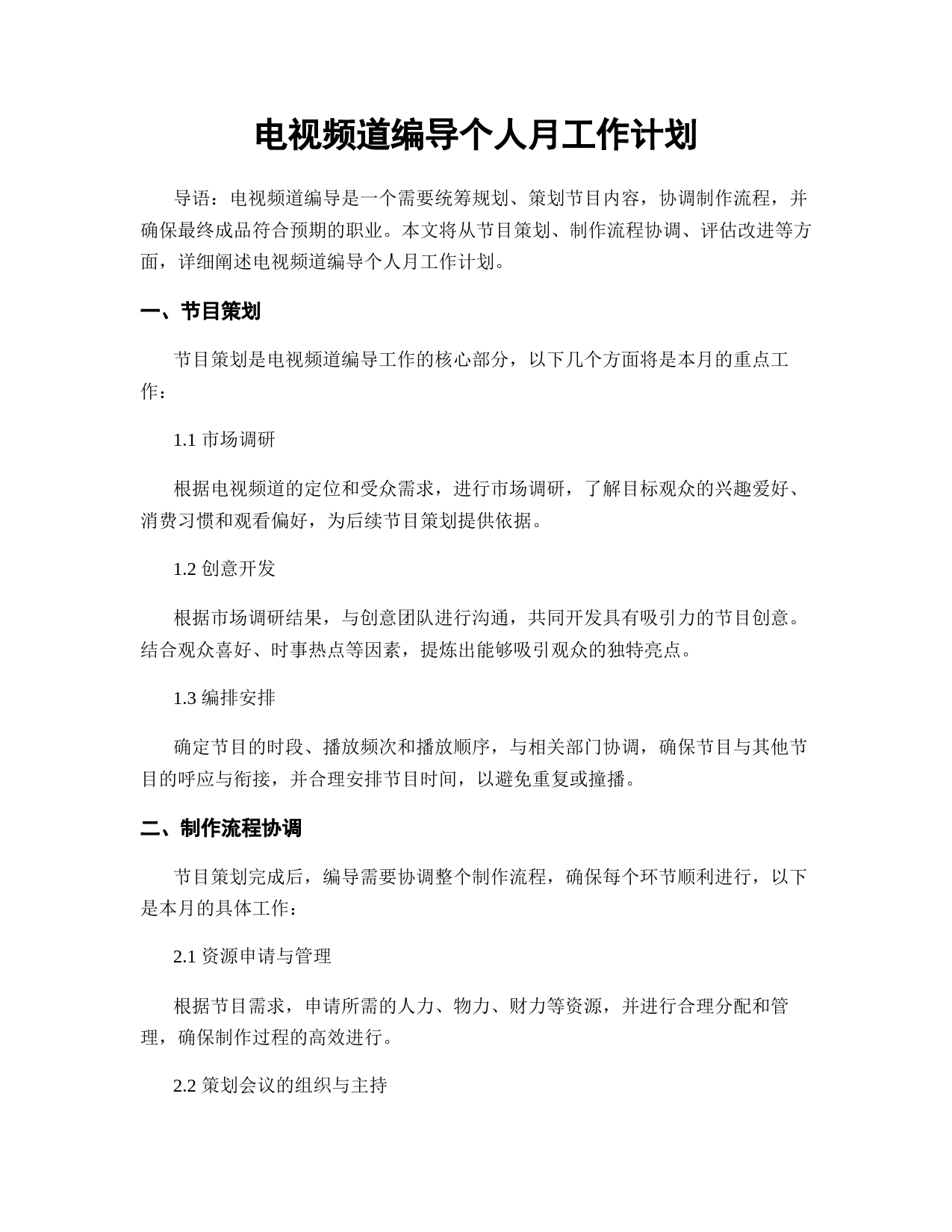 电视频道编导个人月工作计划

导语：电视频道编导是一个需要统筹规划、策划节目内容，协调制作流程，并确保最终成品符合预期的职业。本文将从节目策划、制作流程协调、评估改进等方面，详细阐述电视频道编导个人月工作计划。

一、节目策划

节目策划是电视频道编导工作的核心部分，以下几个方面将是本月的重点工作：

1.1 市场调研

根据电视频道的定位和受众需求，进行市场调研，了解目标观众的兴趣爱好、消费习惯和观看偏好，为后续节目策划提供依据。

1.2 创意开发

根据市场调研结果，与创意团队进行沟通，共同开发具有吸引力的节目创意。结合观众喜好、时事热点等因素，提炼出能够吸引观众的独特亮点。

1.3 编排安排

确定节目的时段、播放频次和播放顺序，与相关部门协调，确保节目与其他节目的呼应与衔接，并合理安排节目时间，以避免重复或撞播。

二、制作流程协调

节目策划完成后，编导需要协调整个制作流程，确保每个环节顺利进行，以下是本月的具体工作：

2.1 资源申请与管理

根据节目需求，申请所需的人力、物力、财力等资源，并进行合理分配和管理，确保制作过程的高效进行。

2.2 策划会议的组织与主持